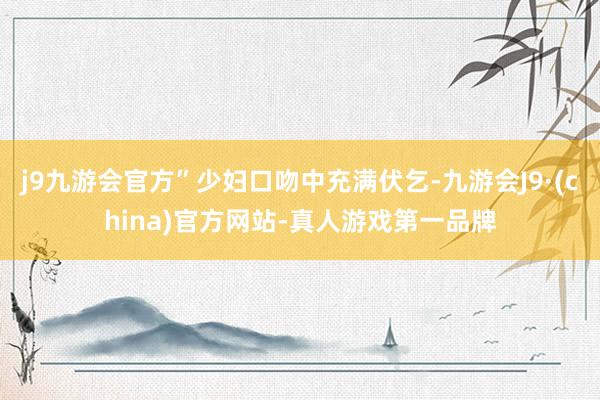 j9九游会官方”少妇口吻中充满伏乞-九游会J9·(china)官方网站-真人游戏第一品牌